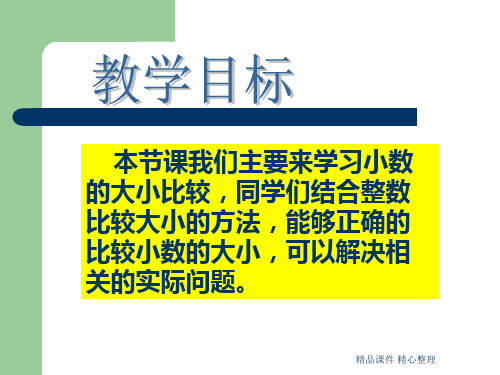 教学目标

本节课我们主要来学习小数的大小比较，同学们结合整数比较大小的方法，能够正确的比较小数的大小，可以解决相关的实际问题。

精品课件 精心整理